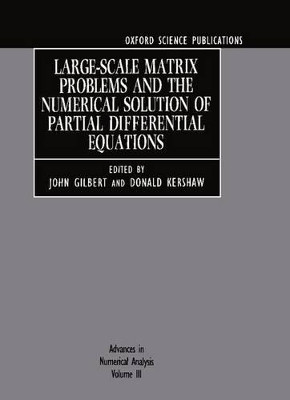 OXFORD SCIENCE PUBLICATIONS

LARGE-SCALE MATRIX PROBLEMS AND THE NUMERICAL SOLUTION OF PARTIAL DIFFERENTIAL EQUATIONS

EDITED BY
JOHN GILBERT AND DONALD KERSHAW

Advances in Numerical Analysis Volume III